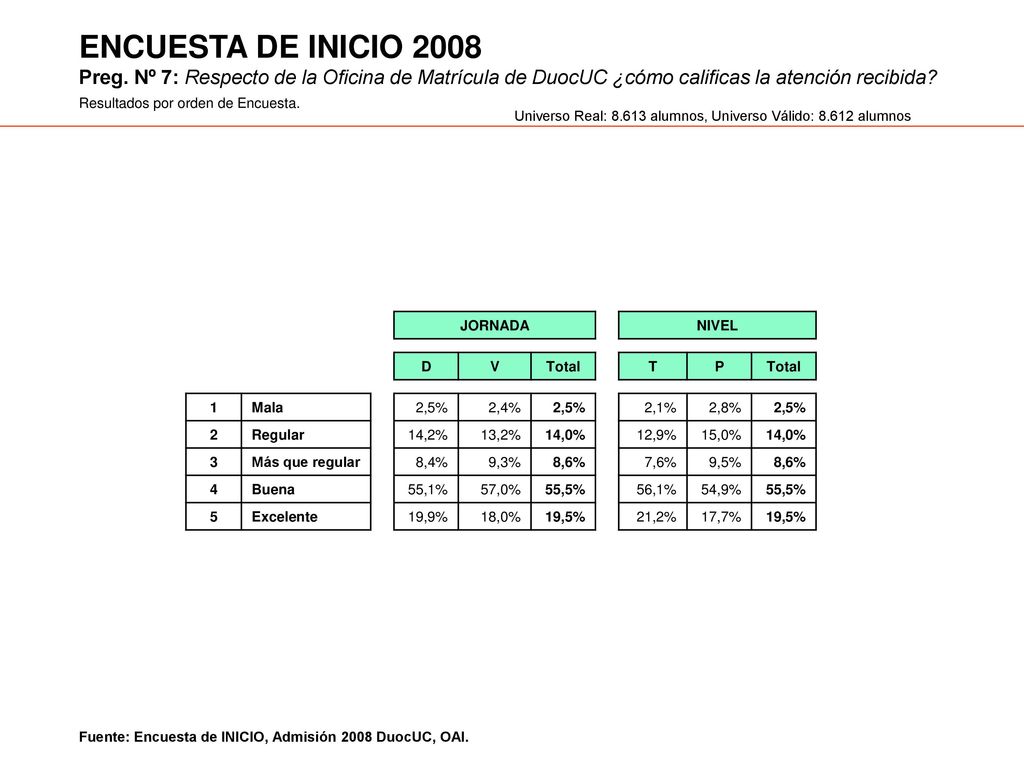 ENCUESTA DE INICIO 2008

Preg. Nº 7: Respecto de la Oficina de Matrícula de DuocUC ¿cómo calificas la atención recibida?

Resultados por orden de Encuesta.

Universo Real: 8.613 alumnos, Universo Válido: 8.612 alumnos

| | | JORNADA | | | NIVEL | | |
|---|---|---|---|---|---|---|---|
| | | D | V | Total | T | P | Total |
| 1 | Mala | 2,5% | 2,4% | 2,5% | 2,1% | 2,8% | 2,5% |
| 2 | Regular | 14,2% | 13,2% | 14,0% | 12,9% | 15,0% | 14,0% |
| 3 | Más que regular | 8,4% | 9,3% | 8,6% | 7,6% | 9,5% | 8,6% |
| 4 | Buena | 55,1% | 57,0% | 55,5% | 56,1% | 54,9% | 55,5% |
| 5 | Excelente | 19,9% | 18,0% | 19,5% | 21,2% | 17,7% | 19,5% |

Fuente: Encuesta de INICIO, Admisión 2008 DuocUC, OAI.